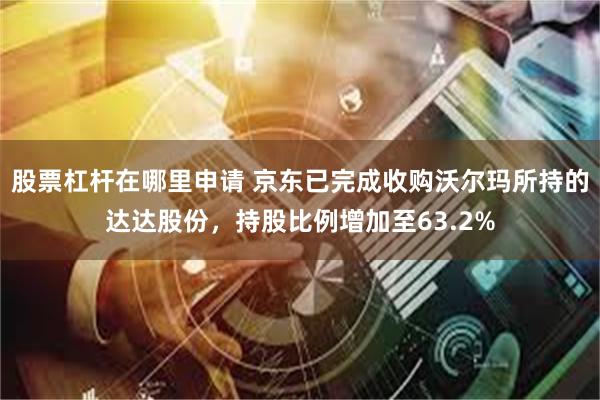 股票杠杆在哪里申请 京东已完成收购沃尔玛所持的达达股份，持股比例增加至63.2%